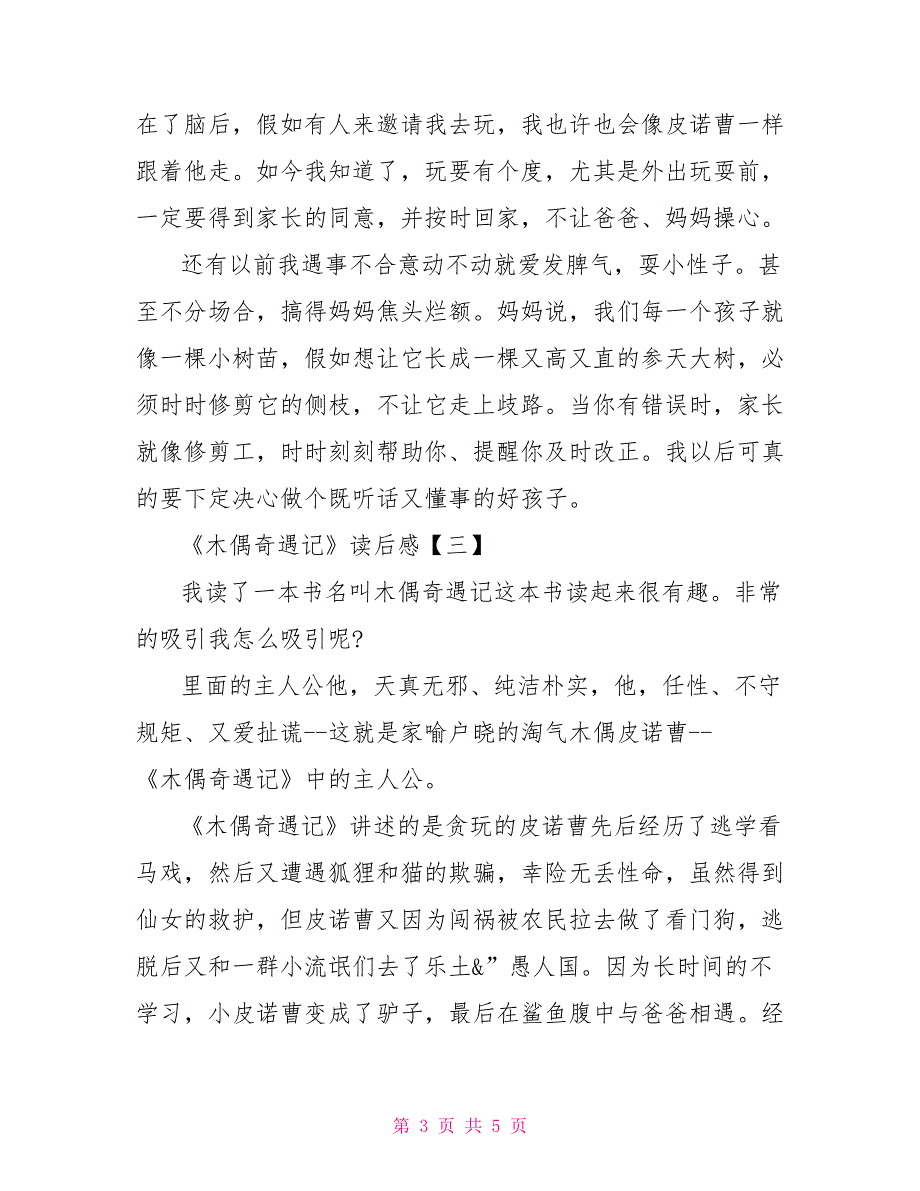 在了脑后，假如有人来邀请我去玩，我也许也会像皮诺曹一样跟着他走。如今我知道了，玩要有个度，尤其是外出玩耍前，一定要得到家长的同意，并按时回家，不让爸爸、妈妈操心。

还有以前我遇事不合意动不动就爱发脾气，耍小性子。甚至不分场合，搞得妈妈焦头烂额。妈妈说，我们每一个孩子就像一棵小树苗，假如想让它长成一棵又高又直的参天大树，必须时时修剪它的侧枝，不让它走上歧路。当你有错误时，家长就像修剪工，时时刻刻帮助你、提醒你及时改正。我以后可真的要下定决心做个既听话又懂事的好孩子。

《木偶奇遇记》读后感【三】

我读了一本书名叫木偶奇遇记这本书读起来很有趣。非常的吸引我怎么吸引呢?

里面的主人公他，天真无邪、纯洁朴实，他，任性、不守规矩、又爱扯谎--这就是家喻户晓的淘气木偶皮诺曹--《木偶奇遇记》中的主人公。

《木偶奇遇记》讲述的是贪玩的皮诺曹先后经历了逃学看马戏，然后又遭遇狐狸和猫的欺骗，幸险无丢性命，虽然得到仙女的救护，但皮诺曹又因为闯祸被农民拉去做了看门狗，逃脱后又和一群小流氓们去了乐土&”愚人国。因为长时间的不学习，小皮诺曹变成了驴子，最后在鲨鱼腹中与爸爸相遇。经

第 3 页 共 5 页